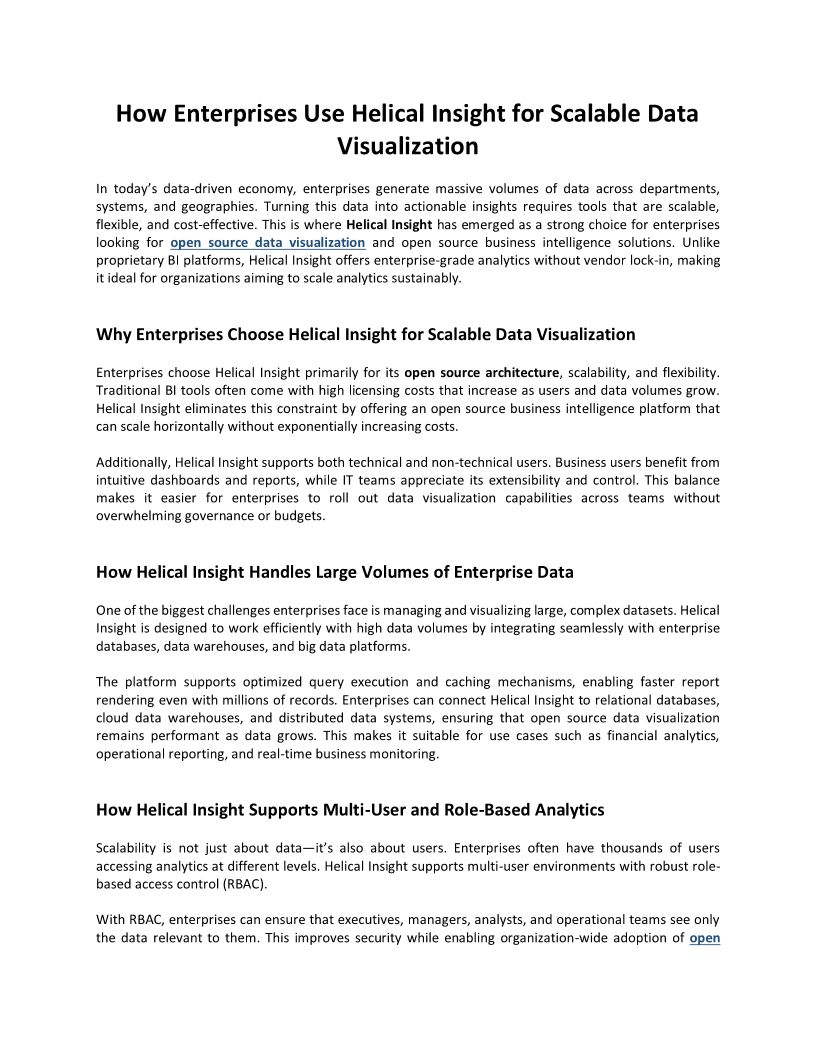 How Enterprises Use Helical Insight for Scalable Data Visualization

In today's data-driven economy, enterprises generate massive volumes of data across departments, systems, and geographies. Turning this data into actionable insights requires tools that are scalable, flexible, and cost-effective. This is where Helical Insight has emerged as a strong choice for enterprises looking for open source data visualization and open source business intelligence solutions. Unlike proprietary BI platforms, Helical Insight offers enterprise-grade analytics without vendor lock-in, making it ideal for organizations aiming to scale analytics sustainably.

Why Enterprises Choose Helical Insight for Scalable Data Visualization

Enterprises choose Helical Insight primarily for its open source architecture, scalability, and flexibility. Traditional BI tools often come with high licensing costs that increase as users and data volumes grow. Helical Insight eliminates this constraint by offering an open source business intelligence platform that can scale horizontally without exponentially increasing costs.

Additionally, Helical Insight supports both technical and non-technical users. Business users benefit from intuitive dashboards and reports, while IT teams appreciate its extensibility and control. This balance makes it easier for enterprises to roll out data visualization capabilities across teams without overwhelming governance or budgets.

How Helical Insight Handles Large Volumes of Enterprise Data

One of the biggest challenges enterprises face is managing and visualizing large, complex datasets. Helical Insight is designed to work efficiently with high data volumes by integrating seamlessly with enterprise databases, data warehouses, and big data platforms.

The platform supports optimized query execution and caching mechanisms, enabling faster report rendering even with millions of records. Enterprises can connect Helical Insight to relational databases, cloud data warehouses, and distributed data systems, ensuring that open source data visualization remains performant as data grows. This makes it suitable for use cases such as financial analytics, operational reporting, and real-time business monitoring.

How Helical Insight Supports Multi-User and Role-Based Analytics

Scalability is not just about data—it's also about users. Enterprises often have thousands of users accessing analytics at different levels. Helical Insight supports multi-user environments with robust role-based access control (RBAC).

With RBAC, enterprises can ensure that executives, managers, analysts, and operational teams see only the data relevant to them. This improves security while enabling organization-wide adoption of open